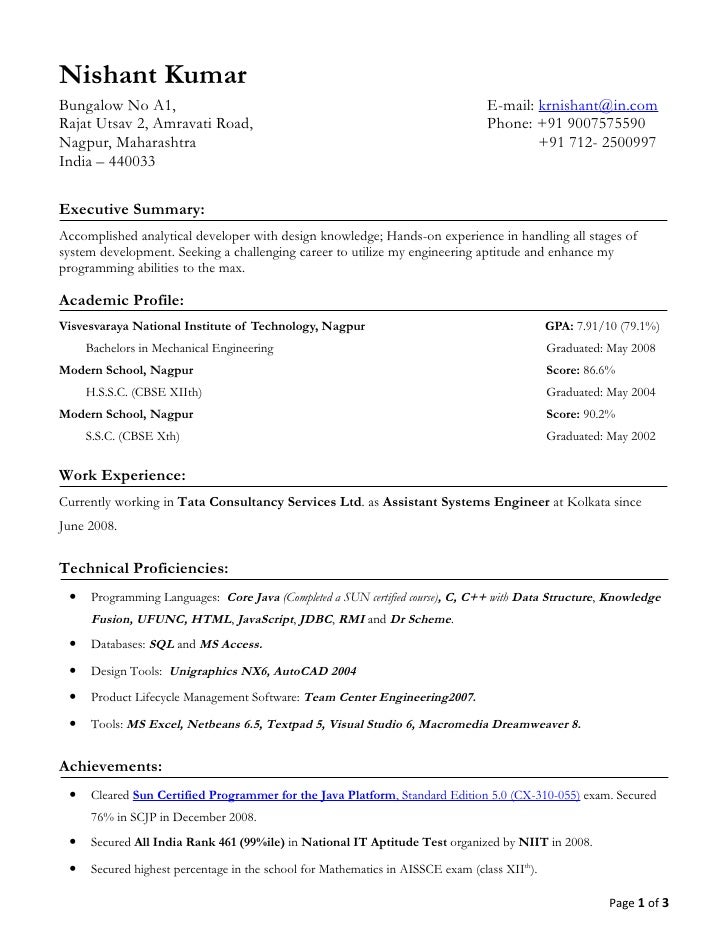 Nishant Kumar

Bungalow No A1,
Rajat Utsav 2, Amravati Road,
Nagpur, Maharashtra
India – 440033

E-mail: krnishant@in.com
Phone: +91 9007575590
+91 712- 2500997

Executive Summary:

Accomplished analytical developer with design knowledge; Hands-on experience in handling all stages of system development. Seeking a challenging career to utilize my engineering aptitude and enhance my programming abilities to the max.

Academic Profile:

| | |
|---|---|
| Visvesvaraya National Institute of Technology, Nagpur | GPA: 7.91/10 (79.1%) |
| Bachelors in Mechanical Engineering | Graduated: May 2008 |
| Modern School, Nagpur | Score: 86.6% |
| H.S.S.C. (CBSE XIIth) | Graduated: May 2004 |
| Modern School, Nagpur | Score: 90.2% |
| S.S.C. (CBSE Xth) | Graduated: May 2002 |

Work Experience:

Currently working in Tata Consultancy Services Ltd. as Assistant Systems Engineer at Kolkata since June 2008.

Technical Proficiencies:

• Programming Languages: Core Java (Completed a SUN certified course), C, C++ with Data Structure, Knowledge Fusion, UFUNC, HTML, JavaScript, JDBC, RMI and Dr Scheme.
• Databases: SQL and MS Access.
• Design Tools: Unigraphics NX6, AutoCAD 2004
• Product Lifecycle Management Software: Team Center Engineering2007.
• Tools: MS Excel, Netbeans 6.5, Textpad 5, Visual Studio 6, Macromedia Dreamweaver 8.

Achievements:

• Cleared Sun Certified Programmer for the Java Platform, Standard Edition 5.0 (CX-310-055) exam. Secured 76% in SCJP in December 2008.
• Secured All India Rank 461 (99%ile) in National IT Aptitude Test organized by NIIT in 2008.
• Secured highest percentage in the school for Mathematics in AISSCE exam (class XII$^{th}$).

Page 1 of 3